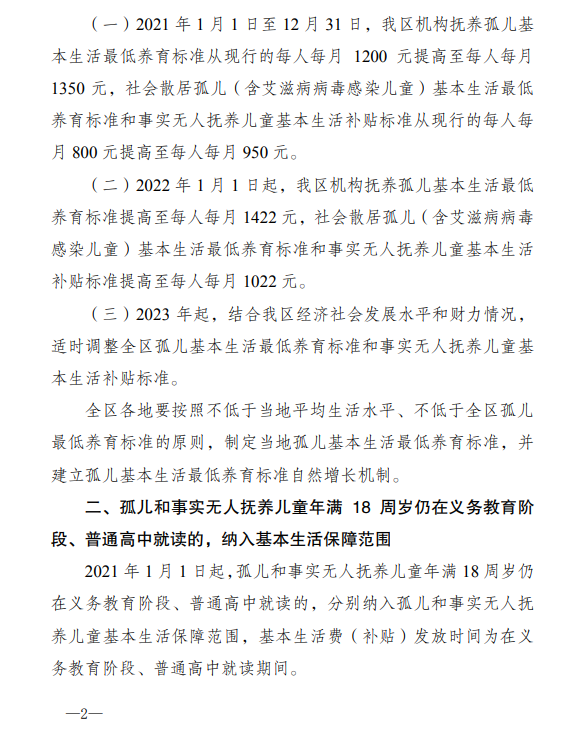 （一）2021 年 1 月 1 日至 12 月 31 日，我区机构抚养孤儿基本生活最低养育标准从现行的每人每月 1200 元提高至每人每月 1350 元，社会散居孤儿（含艾滋病病毒感染儿童）基本生活最低养育标准和事实无人抚养儿童基本生活补贴标准从现行的每人每月 800 元提高至每人每月 950 元。

（二）2022 年 1 月 1 日起，我区机构抚养孤儿基本生活最低养育标准提高至每人每月 1422 元，社会散居孤儿（含艾滋病病毒感染儿童）基本生活最低养育标准和事实无人抚养儿童基本生活补贴标准提高至每人每月 1022 元。

（三）2023 年起，结合我区经济社会发展水平和财力情况，适时调整全区孤儿基本生活最低养育标准和事实无人抚养儿童基本生活补贴标准。

全区各地要按照不低于当地平均生活水平、不低于全区孤儿最低养育标准的原则，制定当地孤儿基本生活最低养育标准，并建立孤儿基本生活最低养育标准自然增长机制。

二、孤儿和事实无人抚养儿童年满 18 周岁仍在义务教育阶段、普通高中就读的，纳入基本生活保障范围

2021 年 1 月 1 日起，孤儿和事实无人抚养儿童年满 18 周岁仍在义务教育阶段、普通高中就读的，分别纳入孤儿和事实无人抚养儿童基本生活保障范围，基本生活费（补贴）发放时间为在义务教育阶段、普通高中就读期间。

—2—